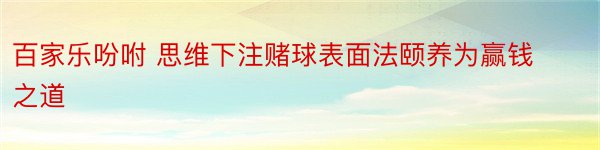 百家乐吩咐 思维下注赌球表面法颐养为赢钱之道